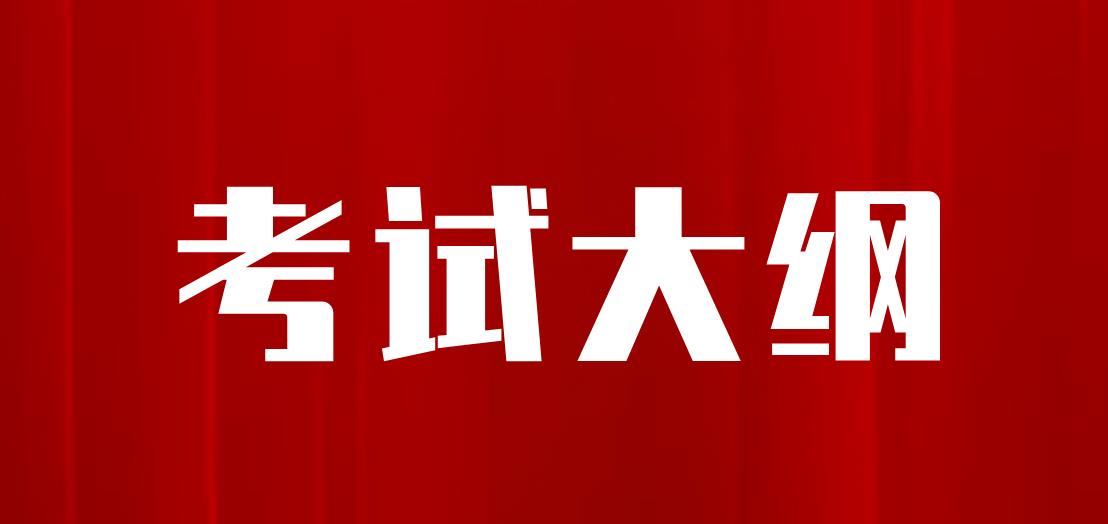 考试大纲